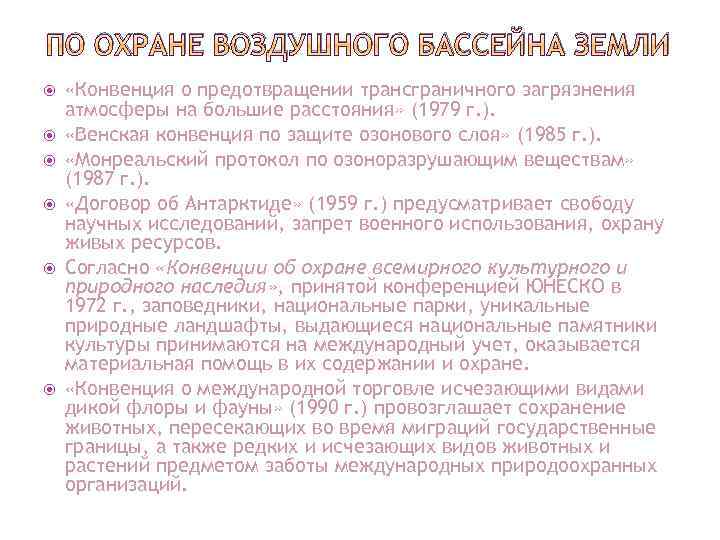 ПО ОХРАНЕ ВОЗДУШНОГО БАССЕЙНА ЗЕМЛИ

«Конвенция о предотвращении трансграничного загрязнения атмосферы на большие расстояния» (1979 г.).

«Венская конвенция по защите озонового слоя» (1985 г.).

«Монреальский протокол по озоноразрушающим веществам» (1987 г.).

«Договор об Антарктиде» (1959 г.) предусматривает свободу научных исследований, запрет военного использования, охрану живых ресурсов.

Согласно «Конвенции об охране всемирного культурного и природного наследия», принятой конференцией ЮНЕСКО в 1972 г., заповедники, национальные парки, уникальные природные ландшафты, выдающиеся национальные памятники культуры принимаются на международный учет, оказывается материальная помощь в их содержании и охране.

«Конвенция о международной торговле исчезающими видами дикой флоры и фауны» (1990 г.) провозглашает сохранение животных, пересекающих во время миграций государственные границы, а также редких и исчезающих видов животных и растений предметом заботы международных природоохранных организаций.